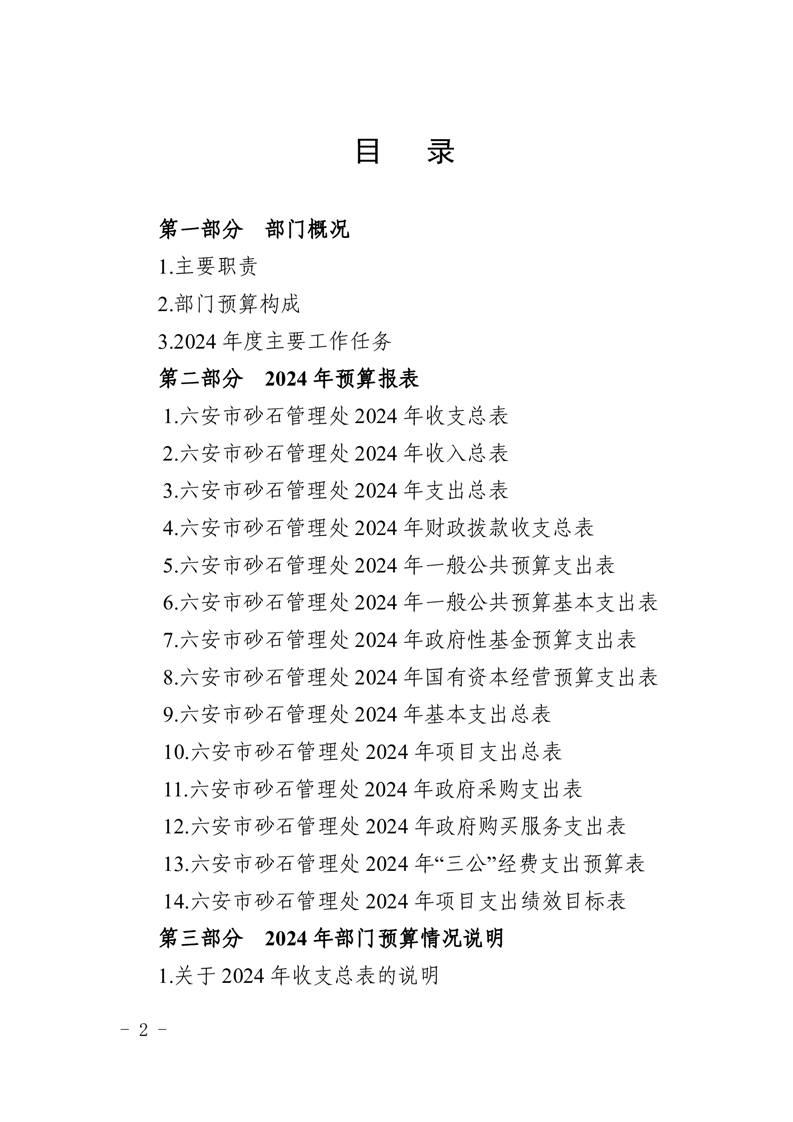 目　录

第一部分　部门概况

1.主要职责

2.部门预算构成

3.2024 年度主要工作任务

第二部分　2024 年预算报表

1.六安市砂石管理处 2024 年收支总表

2.六安市砂石管理处 2024 年收入总表

3.六安市砂石管理处 2024 年支出总表

4.六安市砂石管理处 2024 年财政拨款收支总表

5.六安市砂石管理处 2024 年一般公共预算支出表

6.六安市砂石管理处 2024 年一般公共预算基本支出表

7.六安市砂石管理处 2024 年政府性基金预算支出表

8.六安市砂石管理处 2024 年国有资本经营预算支出表

9.六安市砂石管理处 2024 年基本支出总表

10.六安市砂石管理处 2024 年项目支出总表

11.六安市砂石管理处 2024 年政府采购支出表

12.六安市砂石管理处 2024 年政府购买服务支出表

13.六安市砂石管理处 2024 年“三公”经费支出预算表

14.六安市砂石管理处 2024 年项目支出绩效目标表

第三部分　2024 年部门预算情况说明

1.关于 2024 年收支总表的说明

－ 2 －